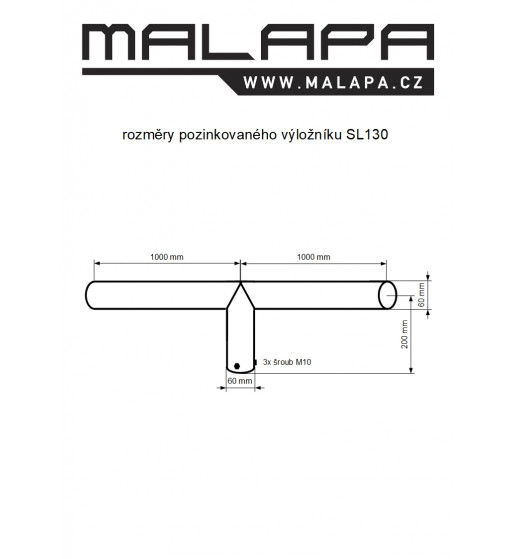 MALAPA
WWW.MALAPA.CZ

rozměry pozinkovaného výložníku SL130

1000 mm

1000 mm

60 mm

200 mm

3x šroub M10

60 mm